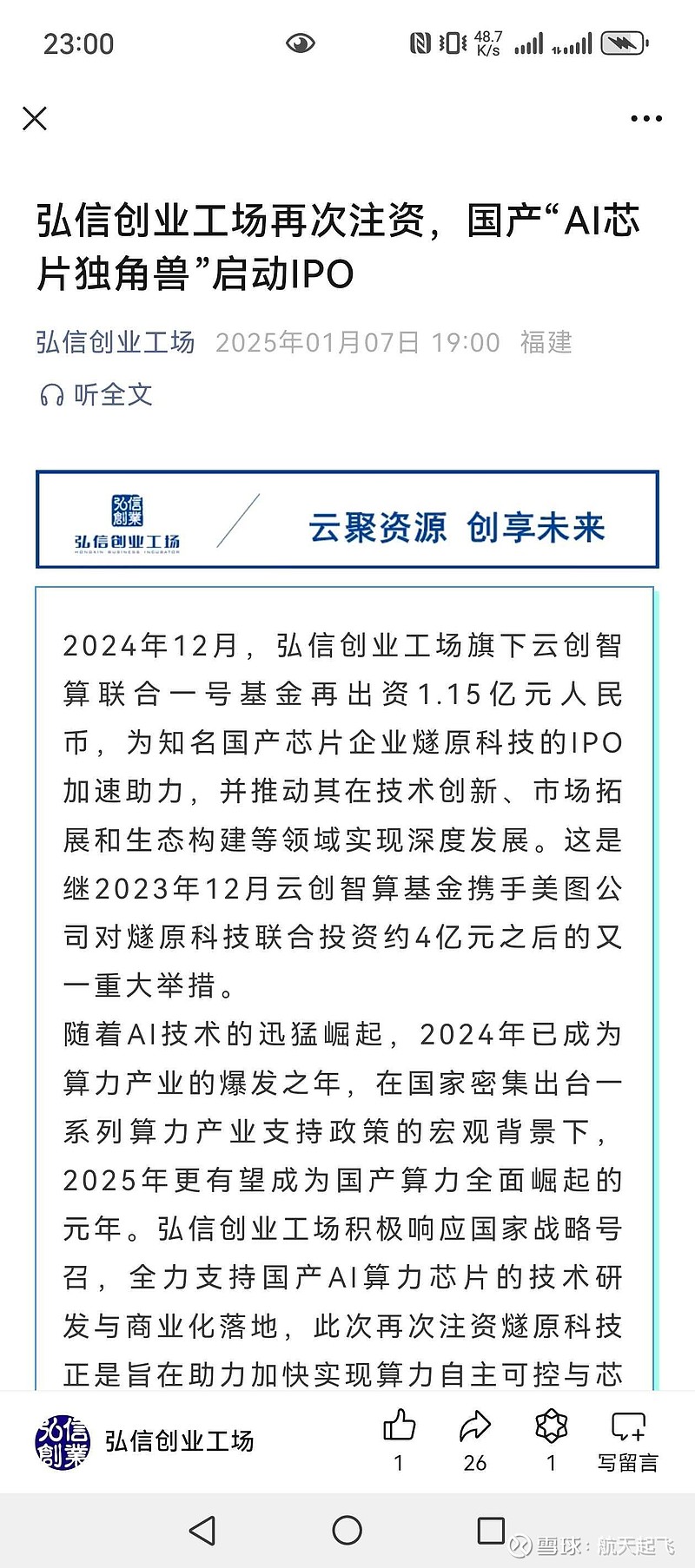 23:00

48.7 K/s

弘信创业工场再次注资，国产“AI芯片独角兽”启动IPO

弘信创业工场 2025年01月07日 19:00 福建

听全文

弘信創業
弘信创业工场
HONGXIN BUSINESS INCUBATOR

云聚资源 创享未来

2024年12月，弘信创业工场旗下云创智算联合一号基金再出资1.15亿元人民币，为知名国产芯片企业燧原科技的IPO加速助力，并推动其在技术创新、市场拓展和生态构建等领域实现深度发展。这是继2023年12月云创智算基金携手美图公司对燧原科技联合投资约4亿元之后的又一重大举措。

随着AI技术的迅猛崛起，2024年已成为算力产业的爆发之年，在国家密集出台一系列算力产业支持政策的宏观背景下，2025年更有望成为国产算力全面崛起的元年。弘信创业工场积极响应国家战略号召，全力支持国产AI算力芯片的技术研发与商业化落地，此次再次注资燧原科技正是旨在助力加快实现算力自主可控与芯

弘信創業

弘信创业工场

1

26

1

写留言

雪球：航天起飞